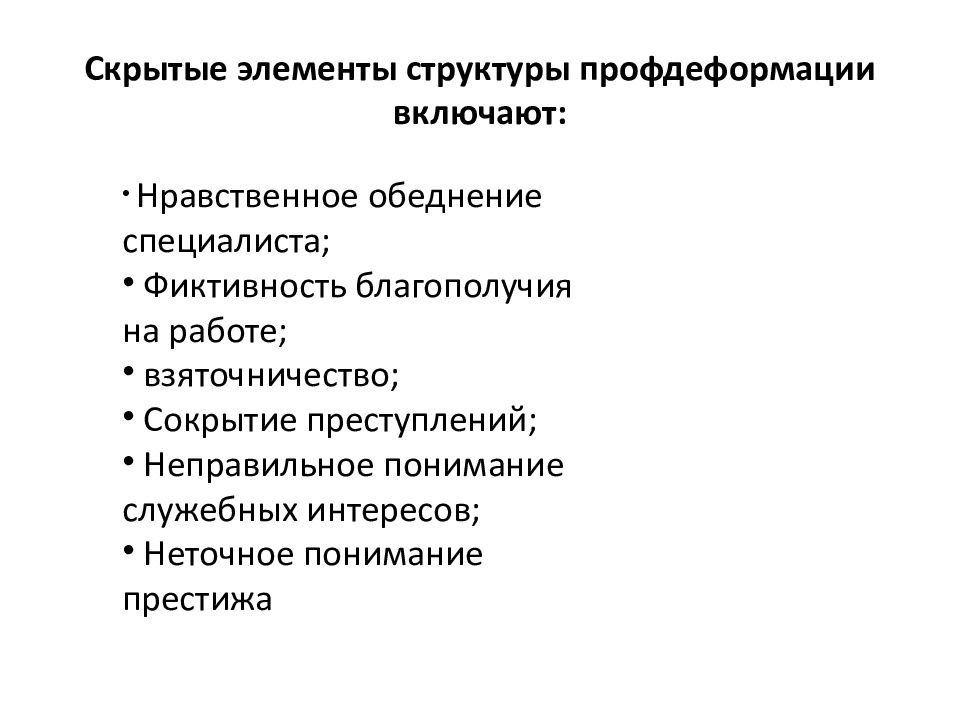 Скрытые элементы структуры профдеформации включают:

• Нравственное обеднение специалиста;
• Фиктивность благополучия на работе;
• взяточничество;
• Сокрытие преступлений;
• Неправильное понимание служебных интересов;
• Неточное понимание престижа